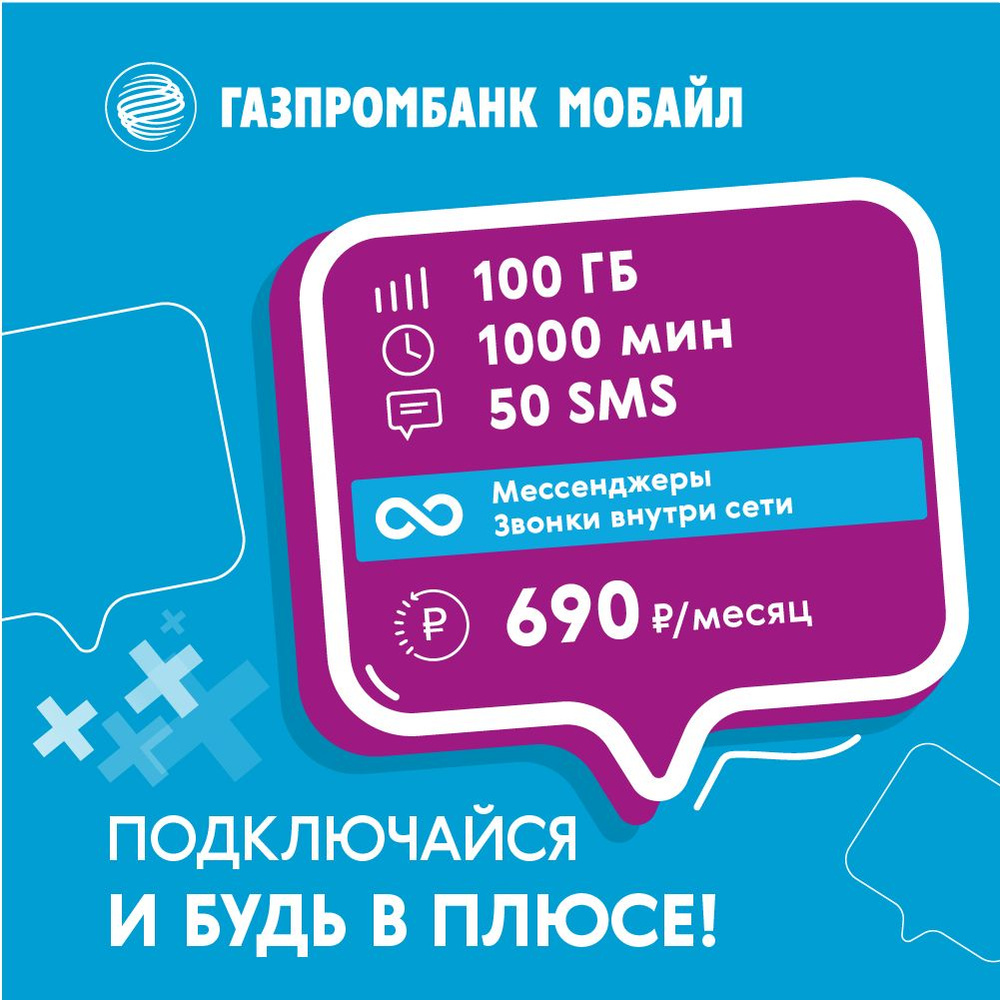 ГАЗПРОМБАНК МОБАЙЛ

100 ГБ
1000 мин
50 SMS

Мессенджеры
Звонки внутри сети

690 ₽/месяц

ПОДКЛЮЧАЙСЯ
И БУДЬ В ПЛЮСЕ!